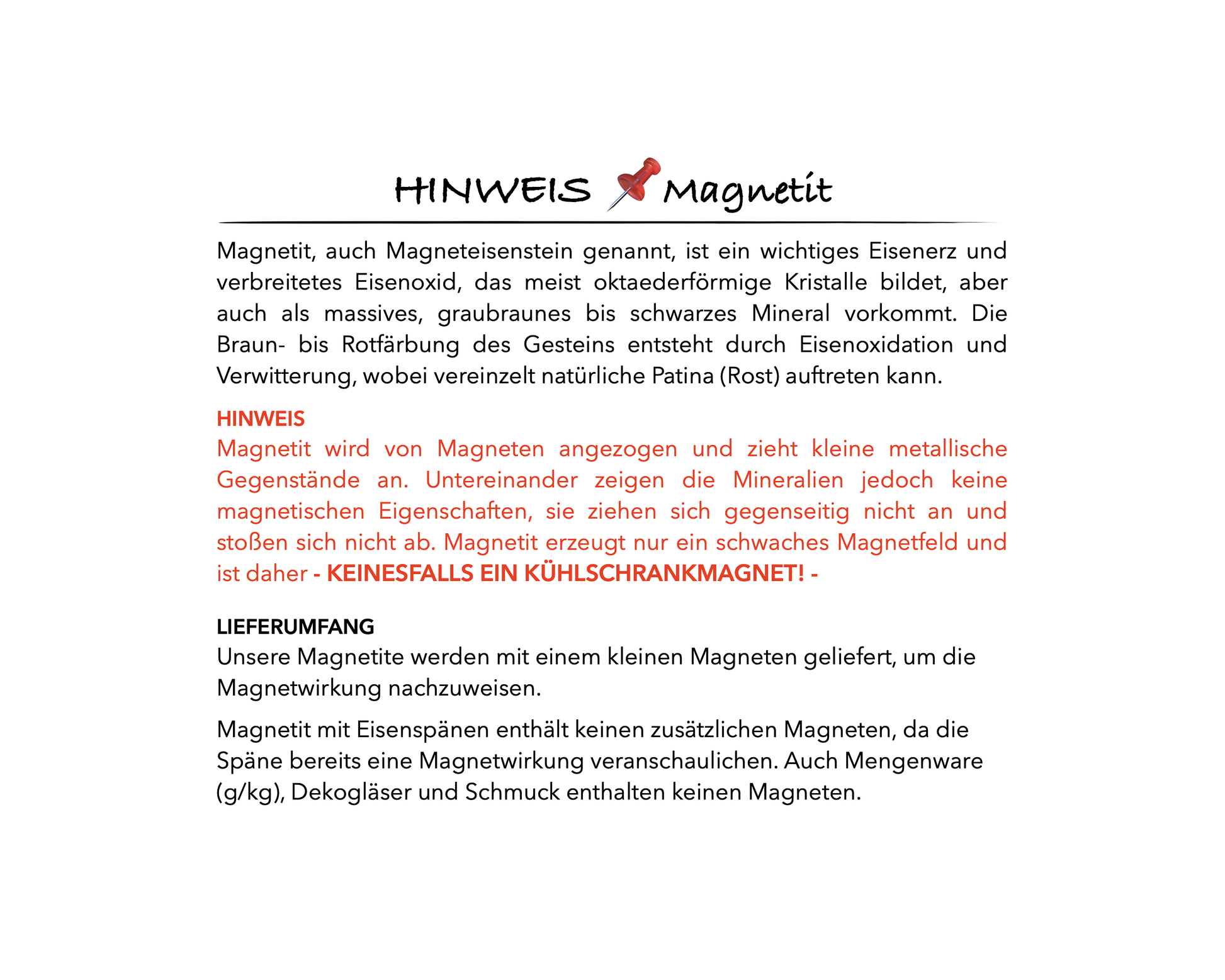 HINWEIS Magnetit

Magnetit, auch Magneteisenstein genannt, ist ein wichtiges Eisenerz und verbreitetes Eisenoxid, das meist oktaederförmige Kristalle bildet, aber auch als massives, graubraunes bis schwarzes Mineral vorkommt. Die Braun- bis Rotfärbung des Gesteins entsteht durch Eisenoxidation und Verwitterung, wobei vereinzelt natürliche Patina (Rost) auftreten kann.

HINWEIS
Magnetit wird von Magneten angezogen und zieht kleine metallische Gegenstände an. Untereinander zeigen die Mineralien jedoch keine magnetischen Eigenschaften, sie ziehen sich gegenseitig nicht an und stoßen sich nicht ab. Magnetit erzeugt nur ein schwaches Magnetfeld und ist daher - KEINESFALLS EIN KÜHLSCHRANKMAGNET! -

LIEFERUMFANG
Unsere Magnetite werden mit einem kleinen Magneten geliefert, um die Magnetwirkung nachzuweisen.

Magnetit mit Eisenspänen enthält keinen zusätzlichen Magneten, da die Späne bereits eine Magnetwirkung veranschaulichen. Auch Mengenware (g/kg), Dekogläser und Schmuck enthalten keinen Magneten.